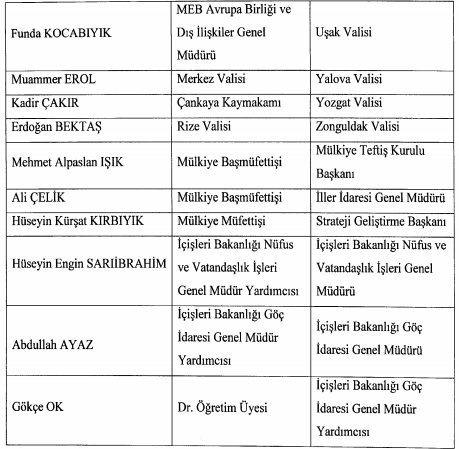 | | | |
|---|---|---|
| Funda KOCABIYIK | MEB Avrupa Birliği ve Dış İlişkiler Genel Müdürü | Uşak Valisi |
| Muammer EROL | Merkez Valisi | Yalova Valisi |
| Kadir ÇAKIR | Çankaya Kaymakamı | Yozgat Valisi |
| Erdoğan BEKTAŞ | Rize Valisi | Zonguldak Valisi |
| Mehmet Alpaslan IŞIK | Mülkiye Başmüfettişi | Mülkiye Teftiş Kurulu Başkanı |
| Ali ÇELİK | Mülkiye Başmüfettişi | İller İdaresi Genel Müdürü |
| Hüseyin Kürşat KIRBIYIK | Mülkiye Müfettişi | Strateji Geliştirme Başkanı |
| Hüseyin Engin SARIİBRAHİM | İçişleri Bakanlığı Nüfus ve Vatandaşlık İşleri Genel Müdür Yardımcısı | İçişleri Bakanlığı Nüfus ve Vatandaşlık İşleri Genel Müdürü |
| Abdullah AYAZ | İçişleri Bakanlığı Göç İdaresi Genel Müdür Yardımcısı | İçişleri Bakanlığı Göç İdaresi Genel Müdürü |
| Gökçe OK | Dr. Öğretim Üyesi | İçişleri Bakanlığı Göç İdaresi Genel Müdür Yardımcısı |